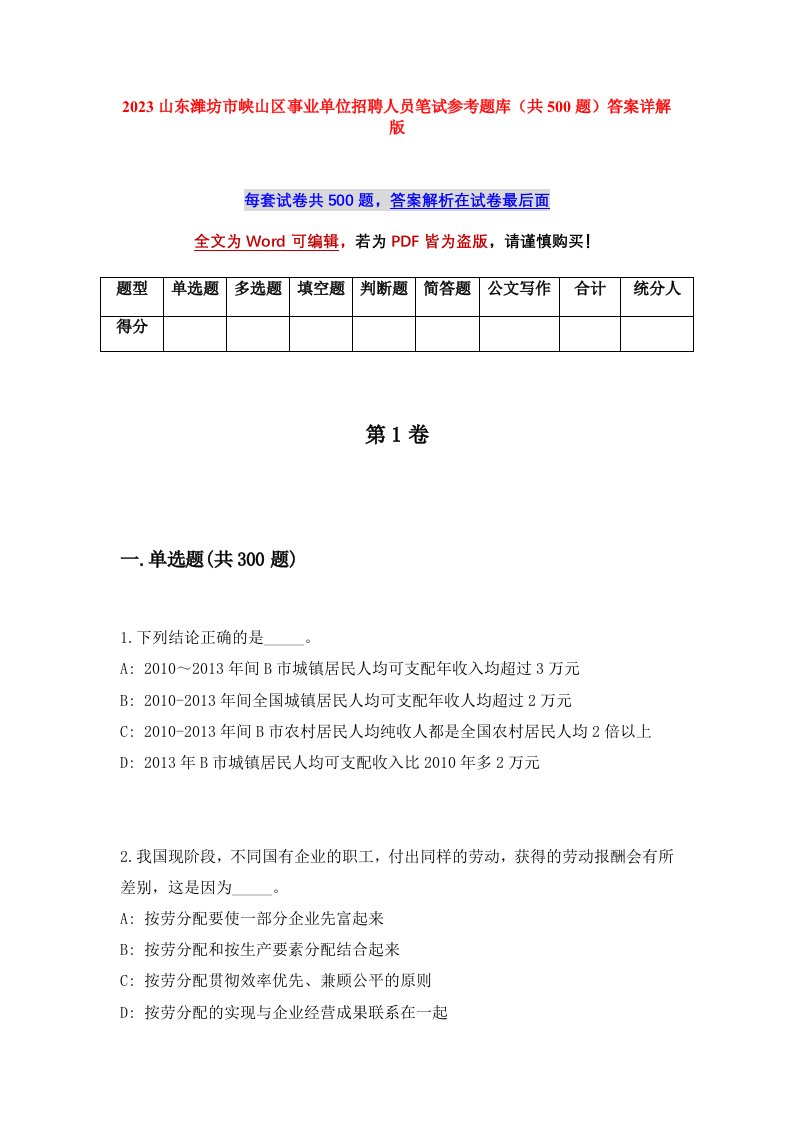 2023 山东潍坊市峡山区事业单位招聘人员笔试参考题库（共 500 题）答案详解版

每套试卷共 500 题，答案解析在试卷最后面

全文为 Word 可编辑，若为 PDF 皆为盗版，请谨慎购买！

| 题型 | 单选题 | 多选题 | 填空题 | 判断题 | 简答题 | 公文写作 | 合计 | 统分人 |
|---|---|---|---|---|---|---|---|---|
| 得分 | | | | | | | | |

第 1 卷

一.单选题(共 300 题)

1.下列结论正确的是_____。
A: 2010～2013 年间 B 市城镇居民人均可支配年收入均超过 3 万元
B: 2010-2013 年间全国城镇居民人均可支配年收人均超过 2 万元
C: 2010-2013 年间 B 市农村居民人均纯收人都是全国农村居民人均 2 倍以上
D: 2013 年 B 市城镇居民人均可支配收入比 2010 年多 2 万元

2.我国现阶段，不同国有企业的职工，付出同样的劳动，获得的劳动报酬会有所差别，这是因为_____。
A: 按劳分配要使一部分企业先富起来
B: 按劳分配和按生产要素分配结合起来
C: 按劳分配贯彻效率优先、兼顾公平的原则
D: 按劳分配的实现与企业经营成果联系在一起